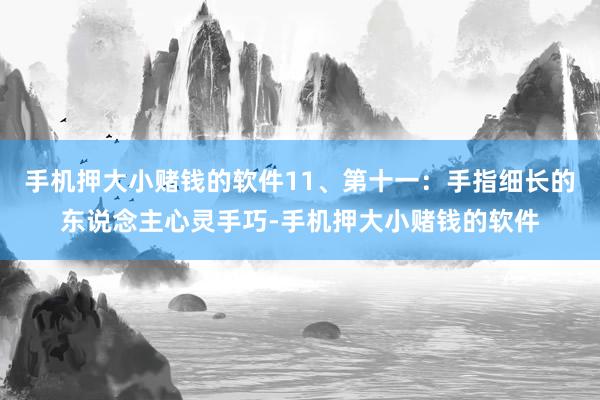 手机押大小赌钱的软件11、第十一：手指细长的东说念主心灵手巧-手机押大小赌钱的软件